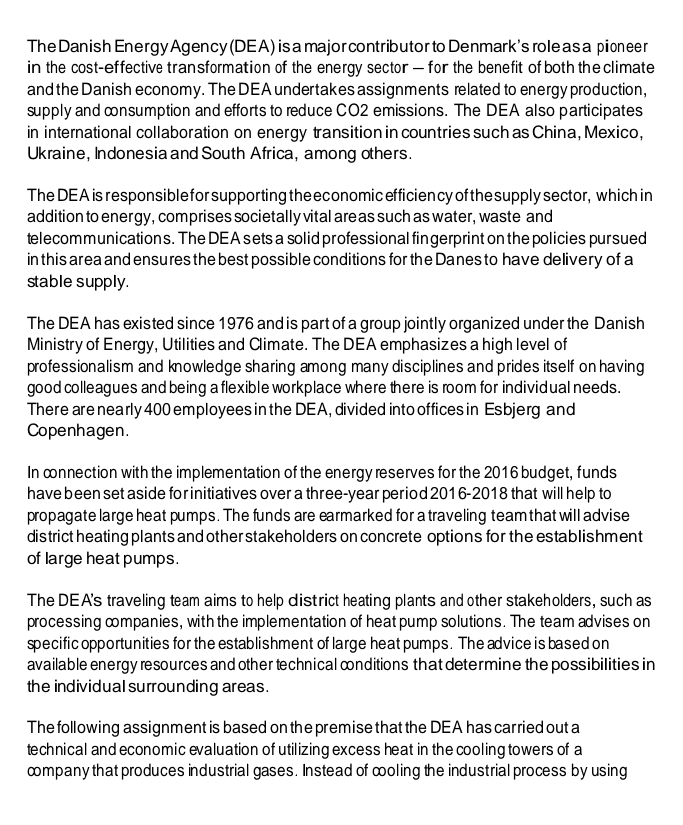 The Danish Energy Agency (DEA) is a major contributor to Denmark's role as a pioneer in the cost-effective transformation of the energy sector – for the benefit of both the climate and the Danish economy. The DEA undertakes assignments related to energy production, supply and consumption and efforts to reduce CO2 emissions. The DEA also participates in international collaboration on energy transition in countries such as China, Mexico, Ukraine, Indonesia and South Africa, among others.

The DEA is responsible for supporting the economic efficiency of the supply sector, which in addition to energy, comprises societally vital areas such as water, waste and telecommunications. The DEA sets a solid professional fingerprint on the policies pursued in this area and ensures the best possible conditions for the Danes to have delivery of a stable supply.

The DEA has existed since 1976 and is part of a group jointly organized under the Danish Ministry of Energy, Utilities and Climate. The DEA emphasizes a high level of professionalism and knowledge sharing among many disciplines and prides itself on having good colleagues and being a flexible workplace where there is room for individual needs. There are nearly 400 employees in the DEA, divided into offices in Esbjerg and Copenhagen.

In connection with the implementation of the energy reserves for the 2016 budget, funds have been set aside for initiatives over a three-year period 2016-2018 that will help to propagate large heat pumps. The funds are earmarked for a traveling team that will advise district heating plants and other stakeholders on concrete options for the establishment of large heat pumps.

The DEA's traveling team aims to help district heating plants and other stakeholders, such as processing companies, with the implementation of heat pump solutions. The team advises on specific opportunities for the establishment of large heat pumps. The advice is based on available energy resources and other technical conditions that determine the possibilities in the individual surrounding areas.

The following assignment is based on the premise that the DEA has carried out a technical and economic evaluation of utilizing excess heat in the cooling towers of a company that produces industrial gases. Instead of cooling the industrial process by using